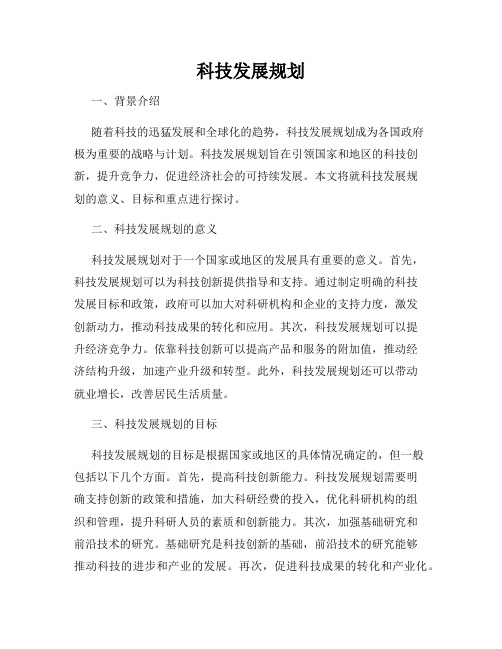 科技发展规划

一、背景介绍

随着科技的迅猛发展和全球化的趋势，科技发展规划成为各国政府极为重要的战略与计划。科技发展规划旨在引领国家和地区的科技创新，提升竞争力，促进经济社会的可持续发展。本文将就科技发展规划的意义、目标和重点进行探讨。

二、科技发展规划的意义

科技发展规划对于一个国家或地区的发展具有重要的意义。首先，科技发展规划可以为科技创新提供指导和支持。通过制定明确的科技发展目标和政策，政府可以加大对科研机构和企业的支持力度，激发创新动力，推动科技成果的转化和应用。其次，科技发展规划可以提升经济竞争力。依靠科技创新可以提高产品和服务的附加值，推动经济结构升级，加速产业升级和转型。此外，科技发展规划还可以带动就业增长，改善居民生活质量。

三、科技发展规划的目标

科技发展规划的目标是根据国家或地区的具体情况确定的，但一般包括以下几个方面。首先，提高科技创新能力。科技发展规划需要明确支持创新的政策和措施，加大科研经费的投入，优化科研机构的组织和管理，提升科研人员的素质和创新能力。其次，加强基础研究和前沿技术的研究。基础研究是科技创新的基础，前沿技术的研究能够推动科技的进步和产业的发展。再次，促进科技成果的转化和产业化。